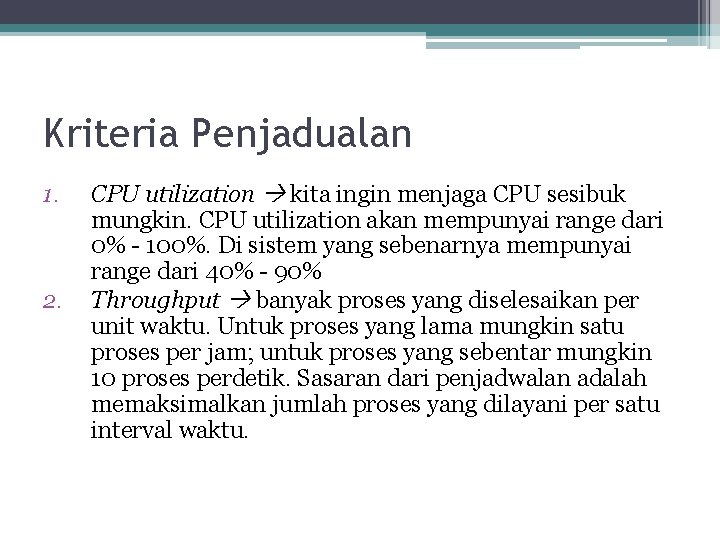 Kriteria Penjadualan

1. CPU utilization → kita ingin menjaga CPU sesibuk mungkin. CPU utilization akan mempunyai range dari 0% - 100%. Di sistem yang sebenarnya mempunyai range dari 40% - 90%
2. Throughput → banyak proses yang diselesaikan per unit waktu. Untuk proses yang lama mungkin satu proses per jam; untuk proses yang sebentar mungkin 10 proses perdetik. Sasaran dari penjadwalan adalah memaksimalkan jumlah proses yang dilayani per satu interval waktu.